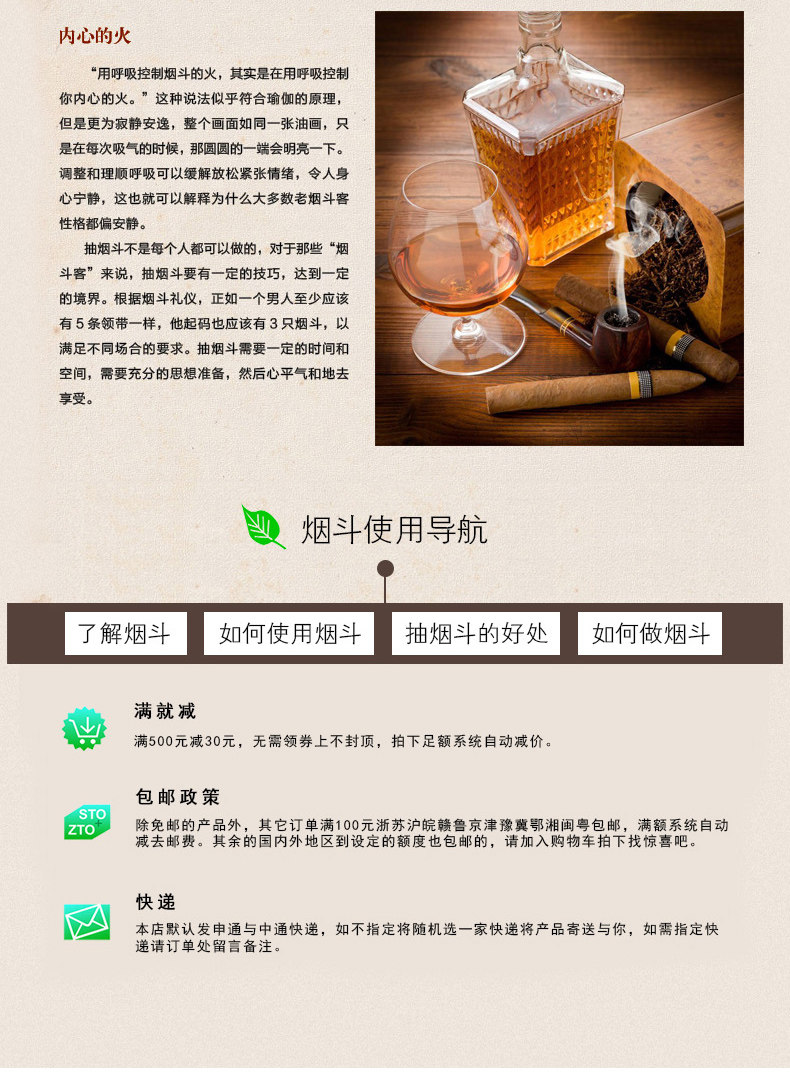 内心的火

“用呼吸控制烟斗的火，其实是在用呼吸控制你内心的火。”这种说法似乎符合瑜伽的原理，但是更为寂静安逸，整个画面如同一张油画，只是在每次吸气的时候，那圆圆的一端会明亮一下。调整和理顺呼吸可以缓解放松紧张情绪，令人身心宁静，这也就可以解释为什么大多数老烟斗客性格都偏安静。

抽烟斗不是每个人都可以做的，对于那些“烟斗客”来说，抽烟斗要有一定的技巧，达到一定的境界。根据烟斗礼仪，正如一个男人至少应该有5条领带一样，他起码也应该有3只烟斗，以满足不同场合的要求。抽烟斗需要一定的时间和空间，需要充分的思想准备，然后心平气和地去享受。

烟斗使用导航

了解烟斗 如何使用烟斗 抽烟斗的好处 如何做烟斗

满就减
满500元减30元，无需领券上不封顶，拍下足额系统自动减价。

STO
ZTO
包邮政策
除免邮的产品外，其它订单满100元浙苏沪皖赣鲁京津豫冀鄂湘闽粤包邮，满额系统自动减去邮费。其余的国内外地区到设定的额度也包邮的，请加入购物车拍下找惊喜吧。

快递
本店默认发申通与中通快递，如不指定将随机选一家快递将产品寄送与你，如需指定快递请订单处留言备注。